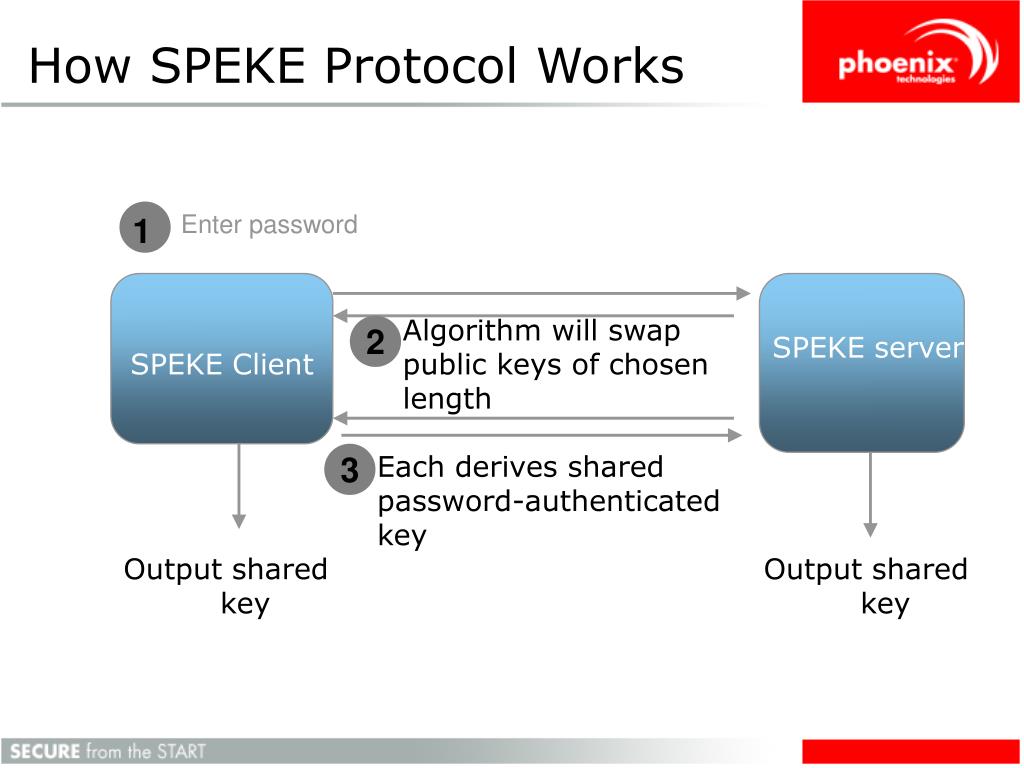 How SPEKE Protocol Works

phoenix technologies

1 Enter password

SPEKE Client

2 Algorithm will swap public keys of chosen length

SPEKE server

3 Each derives shared password-authenticated key

Output shared key

Output shared key

SECURE from the START